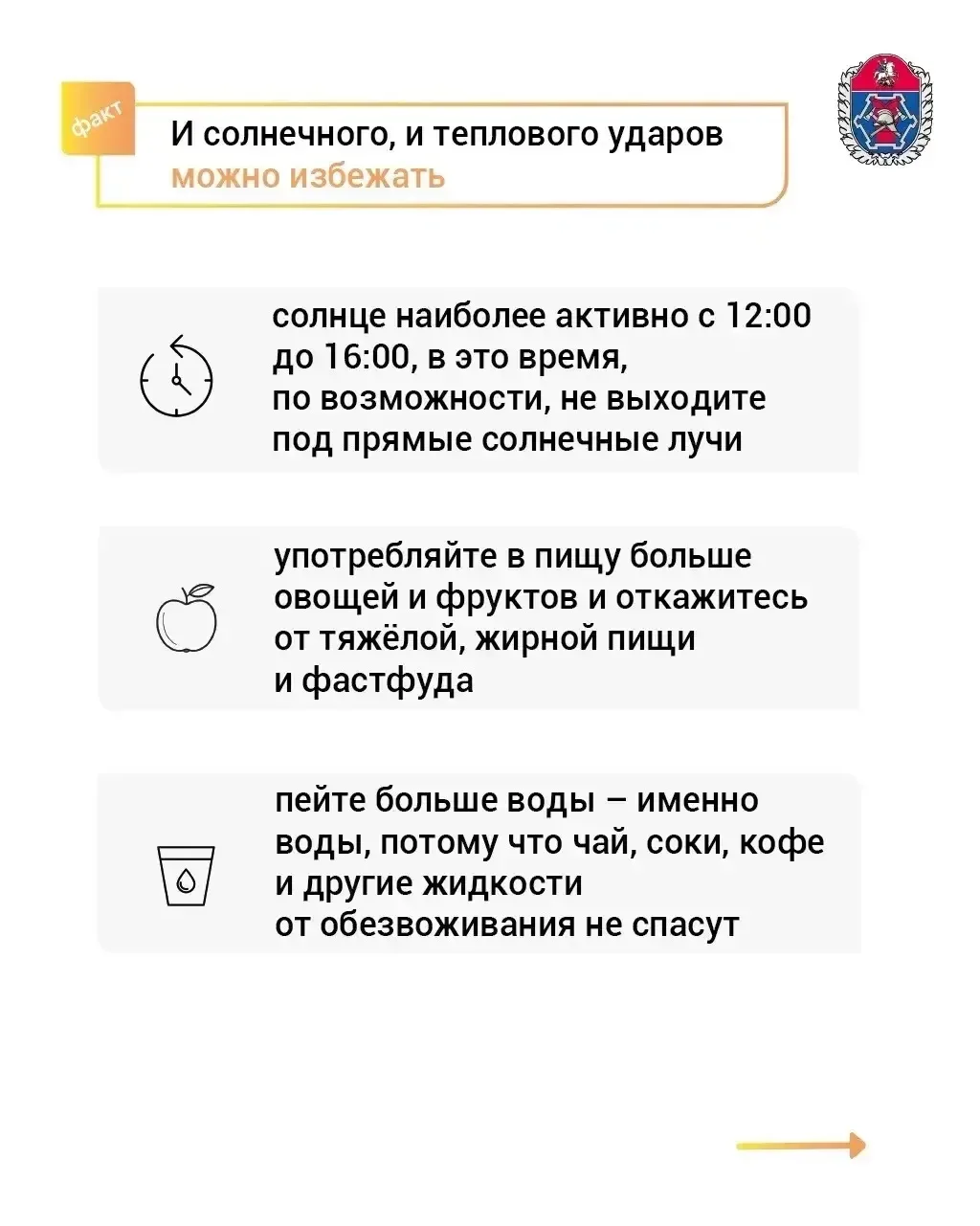 факт

И солнечного, и теплового ударов можно избежать

солнце наиболее активно с 12:00 до 16:00, в это время, по возможности, не выходите под прямые солнечные лучи

употребляйте в пищу больше овощей и фруктов и откажитесь от тяжёлой, жирной пищи и фастфуда

пейте больше воды – именно воды, потому что чай, соки, кофе и другие жидкости от обезвоживания не спасут